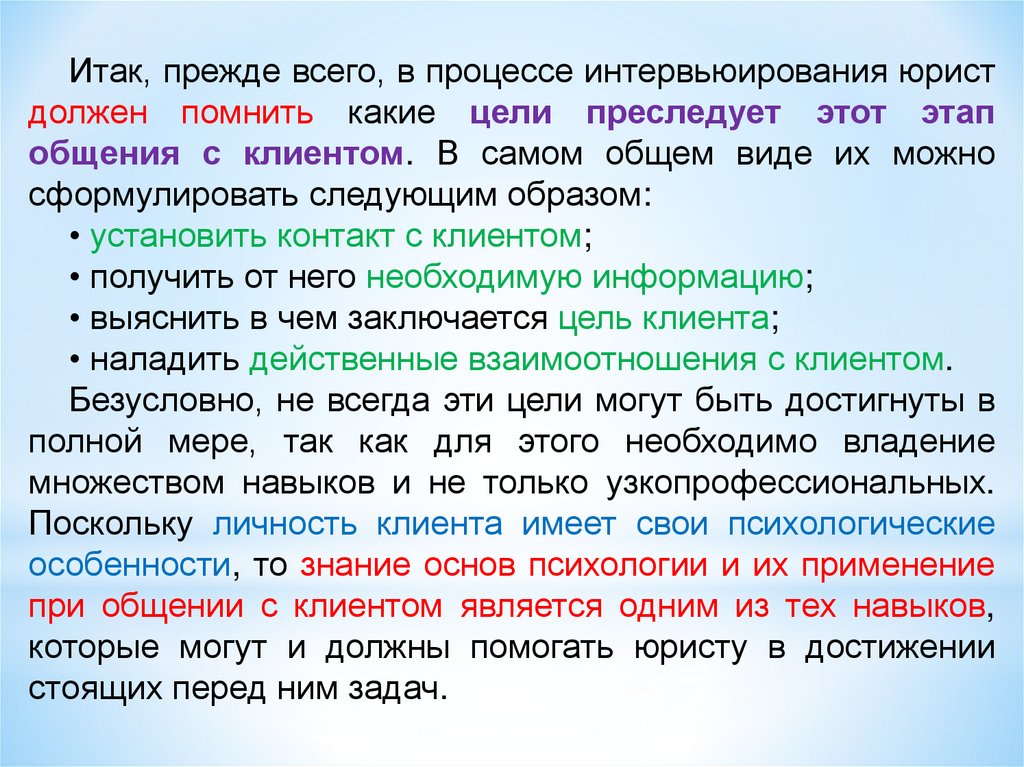 Итак, прежде всего, в процессе интервьюирования юрист должен помнить какие цели преследует этот этап общения с клиентом. В самом общем виде их можно сформулировать следующим образом:
• установить контакт с клиентом;
• получить от него необходимую информацию;
• выяснить в чем заключается цель клиента;
• наладить действенные взаимоотношения с клиентом.
Безусловно, не всегда эти цели могут быть достигнуты в полной мере, так как для этого необходимо владение множеством навыков и не только узкопрофессиональных. Поскольку личность клиента имеет свои психологические особенности, то знание основ психологии и их применение при общении с клиентом является одним из тех навыков, которые могут и должны помогать юристу в достижении стоящих перед ним задач.